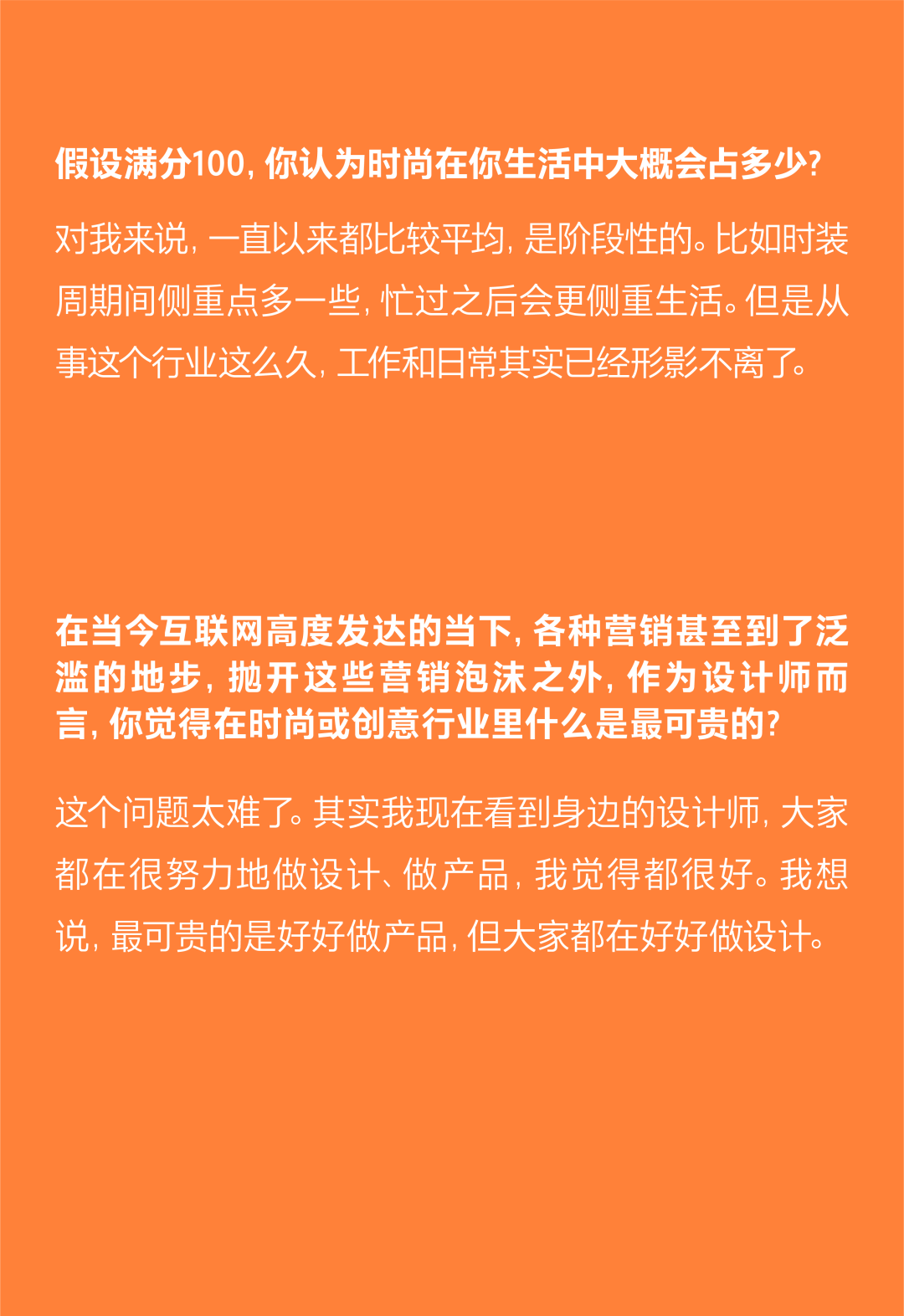 假设满分100，你认为时尚在你生活中大概会占多少？

对我来说，一直以来都比较平均，是阶段性的。比如时装周期间侧重点多一些，忙过之后会更侧重生活。但是从事这个行业这么久，工作和日常其实已经形影不离了。

在当今互联网高度发达的当下，各种营销甚至到了泛滥的地步，抛开这些营销泡沫之外，作为设计师而言，你觉得在时尚或创意行业里什么是最可贵的？

这个问题太难了。其实我现在看到身边的设计师，大家都在很努力地做设计、做产品，我觉得都很好。我想说，最可贵的是好好做产品，但大家都在好好做设计。